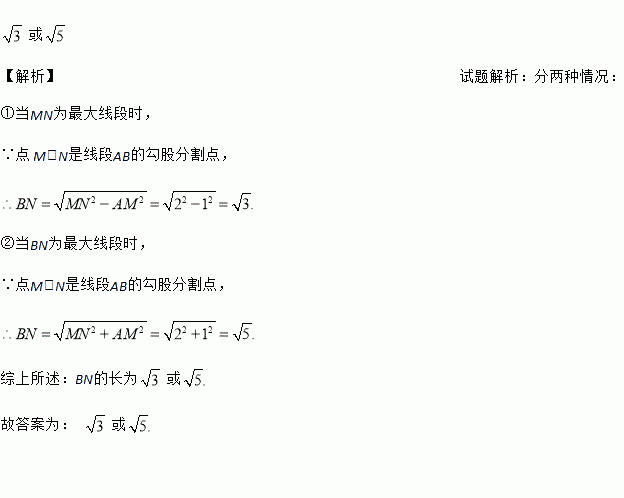 $\sqrt{3}$ 或 $\sqrt{5}$

【解析】

试题解析：分两种情况：

①当$MN$为最大线段时，

∵点 $M$□$N$是线段$AB$的勾股分割点，

$\therefore BN=\sqrt{MN^2-AM^2}=\sqrt{2^2-1^2}=\sqrt{3}.$

②当$BN$为最大线段时，

∵点$M$□$N$是线段$AB$的勾股分割点，

$\therefore BN=\sqrt{MN^2+AM^2}=\sqrt{2^2+1^2}=\sqrt{5}.$

综上所述：$BN$的长为 $\sqrt{3}$ 或 $\sqrt{5}.$

故答案为： $\sqrt{3}$ 或 $\sqrt{5}.$